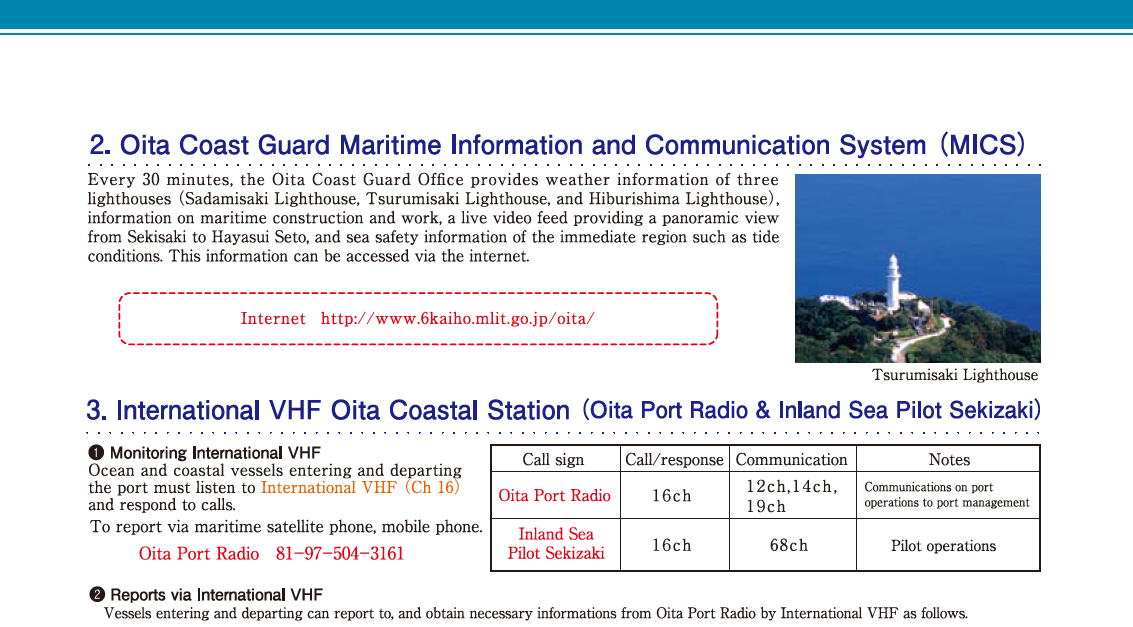 2. Oita Coast Guard Maritime Information and Communication System (MICS)

Every 30 minutes, the Oita Coast Guard Office provides weather information of three lighthouses (Sadamisaki Lighthouse, Tsurumisaki Lighthouse, and Hiburishima Lighthouse), information on maritime construction and work, a live video feed providing a panoramic view from Sekisaki to Hayasui Seto, and sea safety information of the immediate region such as tide conditions. This information can be accessed via the internet.

Internet http://www.6kaiho.mlit.go.jp/oita/

Tsurumisaki Lighthouse

3. International VHF Oita Coastal Station (Oita Port Radio & Inland Sea Pilot Sekizaki)

❶ Monitoring International VHF
Ocean and coastal vessels entering and departing the port must listen to International VHF (Ch 16) and respond to calls.
To report via maritime satellite phone, mobile phone.
Oita Port Radio 81-97-504-3161

| Call sign | Call/response | Communication | Notes |
|---|---|---|---|
| Oita Port Radio | 16ch | 12ch,14ch, 19ch | Communications on port operations to port management |
| Inland Sea Pilot Sekizaki | 16ch | 68ch | Pilot operations |

❷ Reports via International VHF
Vessels entering and departing can report to, and obtain necessary informations from Oita Port Radio by International VHF as follows.